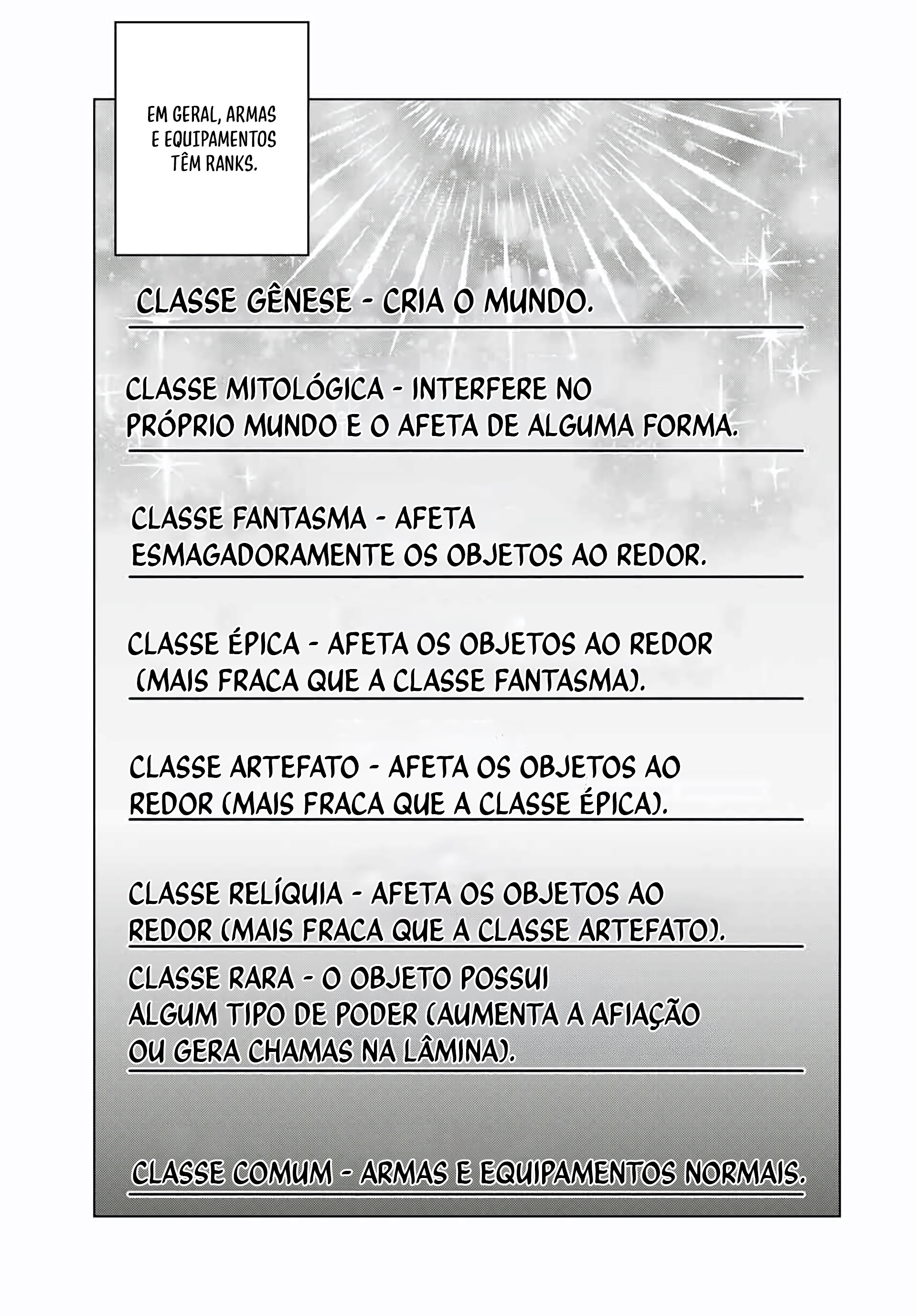 EM GERAL, ARMAS E EQUIPAMENTOS TÊM RANKS.

CLASSE GÊNESE - CRIA O MUNDO.

CLASSE MITOLÓGICA - INTERFERE NO PRÓPRIO MUNDO E O AFETA DE ALGUMA FORMA.

CLASSE FANTASMA - AFETA ESMAGADORAMENTE OS OBJETOS AO REDOR.

CLASSE ÉPICA - AFETA OS OBJETOS AO REDOR (MAIS FRACA QUE A CLASSE FANTASMA).

CLASSE ARTEFATO - AFETA OS OBJETOS AO REDOR (MAIS FRACA QUE A CLASSE ÉPICA).

CLASSE RELÍQUIA - AFETA OS OBJETOS AO REDOR (MAIS FRACA QUE A CLASSE ARTEFATO).

CLASSE RARA - O OBJETO POSSUI ALGUM TIPO DE PODER (AUMENTA A AFIAÇÃO OU GERA CHAMAS NA LÂMINA).

CLASSE COMUM - ARMAS E EQUIPAMENTOS NORMAIS.